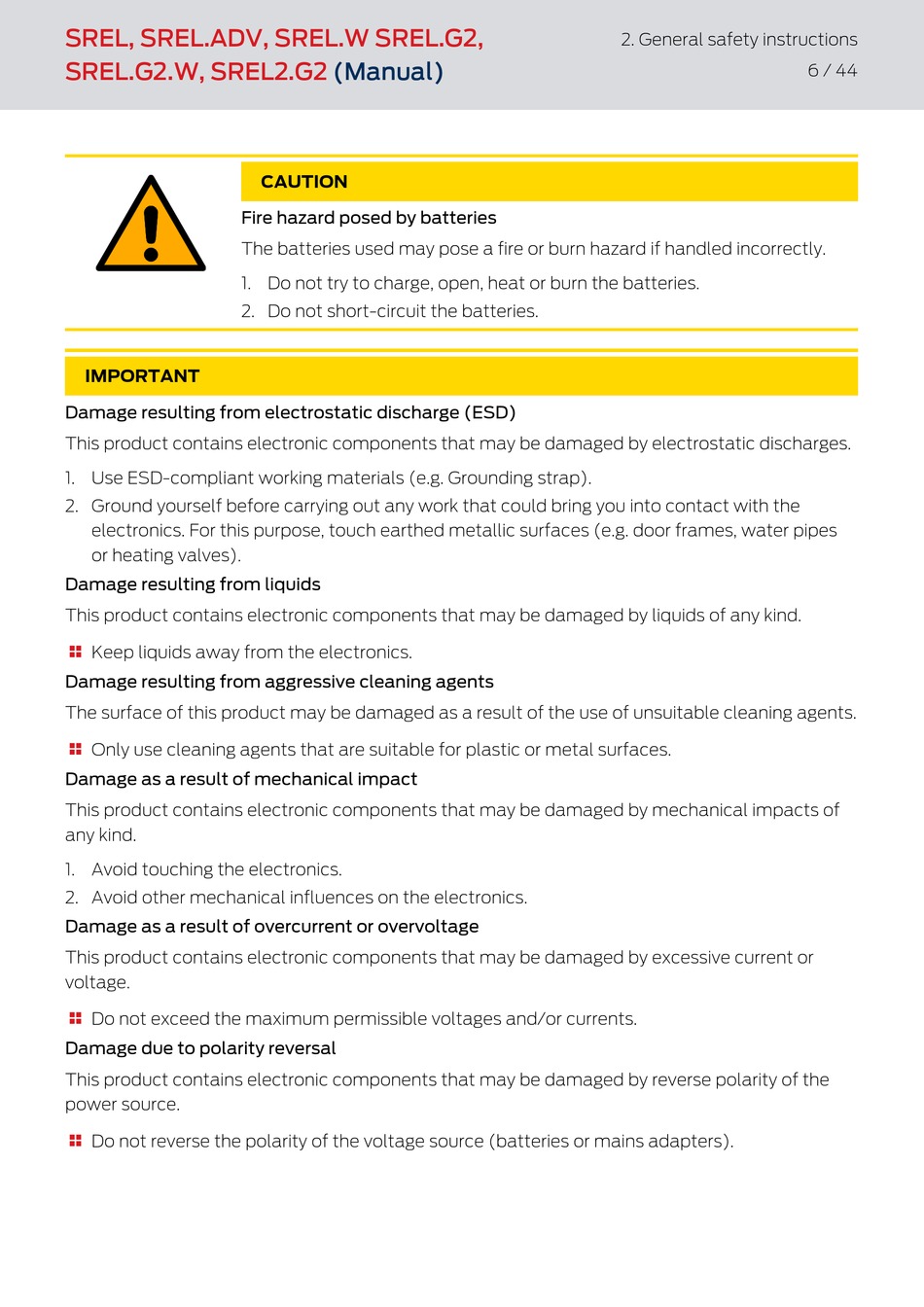 SREL, SREL.ADV, SREL.W SREL.G2, SREL.G2.W, SREL2.G2 (Manual)

2. General safety instructions
6 / 44

CAUTION

Fire hazard posed by batteries

The batteries used may pose a fire or burn hazard if handled incorrectly.

1. Do not try to charge, open, heat or burn the batteries.
2. Do not short-circuit the batteries.

IMPORTANT

Damage resulting from electrostatic discharge (ESD)

This product contains electronic components that may be damaged by electrostatic discharges.

1. Use ESD-compliant working materials (e.g. Grounding strap).
2. Ground yourself before carrying out any work that could bring you into contact with the electronics. For this purpose, touch earthed metallic surfaces (e.g. door frames, water pipes or heating valves).

Damage resulting from liquids

This product contains electronic components that may be damaged by liquids of any kind.

Keep liquids away from the electronics.

Damage resulting from aggressive cleaning agents

The surface of this product may be damaged as a result of the use of unsuitable cleaning agents.

Only use cleaning agents that are suitable for plastic or metal surfaces.

Damage as a result of mechanical impact

This product contains electronic components that may be damaged by mechanical impacts of any kind.

1. Avoid touching the electronics.
2. Avoid other mechanical influences on the electronics.

Damage as a result of overcurrent or overvoltage

This product contains electronic components that may be damaged by excessive current or voltage.

Do not exceed the maximum permissible voltages and/or currents.

Damage due to polarity reversal

This product contains electronic components that may be damaged by reverse polarity of the power source.

Do not reverse the polarity of the voltage source (batteries or mains adapters).